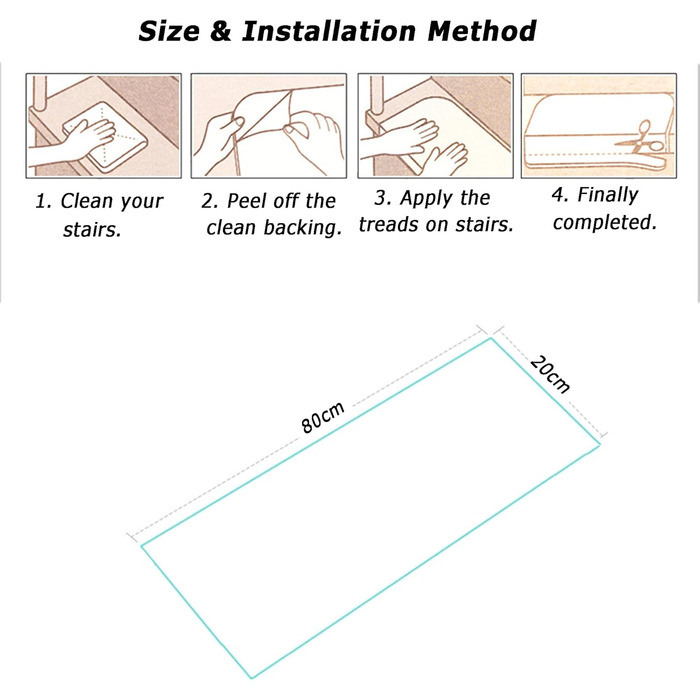 Size & Installation Method

1. Clean your stairs.

2. Peel off the clean backing.

3. Apply the treads on stairs.

4. Finally completed.

80cm

20cm